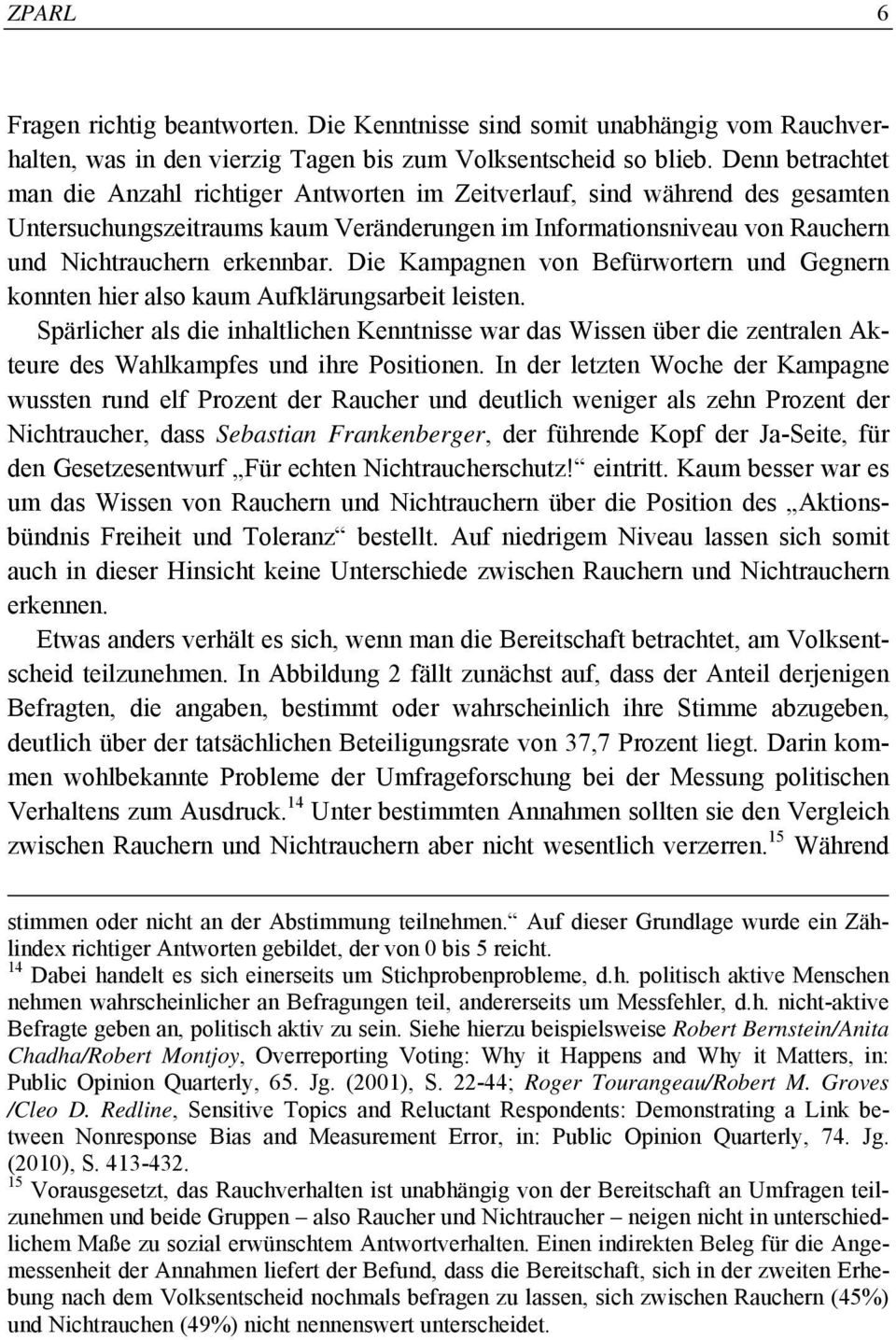 ZPARL 6

Fragen richtig beantworten. Die Kenntnisse sind somit unabhängig vom Rauchverhalten, was in den vierzig Tagen bis zum Volksentscheid so blieb. Denn betrachtet man die Anzahl richtiger Antworten im Zeitverlauf, sind während des gesamten Untersuchungszeitraums kaum Veränderungen im Informationsniveau von Rauchern und Nichtrauchern erkennbar. Die Kampagnen von Befürwortern und Gegnern konnten hier also kaum Aufklärungsarbeit leisten.

Spärlicher als die inhaltlichen Kenntnisse war das Wissen über die zentralen Akteure des Wahlkampfes und ihre Positionen. In der letzten Woche der Kampagne wussten rund elf Prozent der Raucher und deutlich weniger als zehn Prozent der Nichtraucher, dass Sebastian Frankenberger, der führende Kopf der Ja-Seite, für den Gesetzesentwurf „Für echten Nichtraucherschutz!“ eintritt. Kaum besser war es um das Wissen von Rauchern und Nichtrauchern über die Position des „Aktionsbündnis Freiheit und Toleranz“ bestellt. Auf niedrigem Niveau lassen sich somit auch in dieser Hinsicht keine Unterschiede zwischen Rauchern und Nichtrauchern erkennen.

Etwas anders verhält es sich, wenn man die Bereitschaft betrachtet, am Volksentscheid teilzunehmen. In Abbildung 2 fällt zunächst auf, dass der Anteil derjenigen Befragten, die angaben, bestimmt oder wahrscheinlich ihre Stimme abzugeben, deutlich über der tatsächlichen Beteiligungsrate von 37,7 Prozent liegt. Darin kommen wohlbekannte Probleme der Umfrageforschung bei der Messung politischen Verhaltens zum Ausdruck.$^{14}$ Unter bestimmten Annahmen sollten sie den Vergleich zwischen Rauchern und Nichtrauchern aber nicht wesentlich verzerren.$^{15}$ Während

stimmen oder nicht an der Abstimmung teilnehmen.“ Auf dieser Grundlage wurde ein Zählindex richtiger Antworten gebildet, der von 0 bis 5 reicht.

$^{14}$ Dabei handelt es sich einerseits um Stichprobenprobleme, d.h. politisch aktive Menschen nehmen wahrscheinlicher an Befragungen teil, andererseits um Messfehler, d.h. nicht-aktive Befragte geben an, politisch aktiv zu sein. Siehe hierzu beispielsweise Robert Bernstein/Anita Chadha/Robert Montjoy, Overreporting Voting: Why it Happens and Why it Matters, in: Public Opinion Quarterly, 65. Jg. (2001), S. 22-44; Roger Tourangeau/Robert M. Groves /Cleo D. Redline, Sensitive Topics and Reluctant Respondents: Demonstrating a Link between Nonresponse Bias and Measurement Error, in: Public Opinion Quarterly, 74. Jg. (2010), S. 413-432.

$^{15}$ Vorausgesetzt, das Rauchverhalten ist unabhängig von der Bereitschaft an Umfragen teilzunehmen und beide Gruppen – also Raucher und Nichtraucher – neigen nicht in unterschiedlichem Maße zu sozial erwünschtem Antwortverhalten. Einen indirekten Beleg für die Angemessenheit der Annahmen liefert der Befund, dass die Bereitschaft, sich in der zweiten Erhebung nach dem Volksentscheid nochmals befragen zu lassen, sich zwischen Rauchern (45%) und Nichtrauchen (49%) nicht nennenswert unterscheidet.